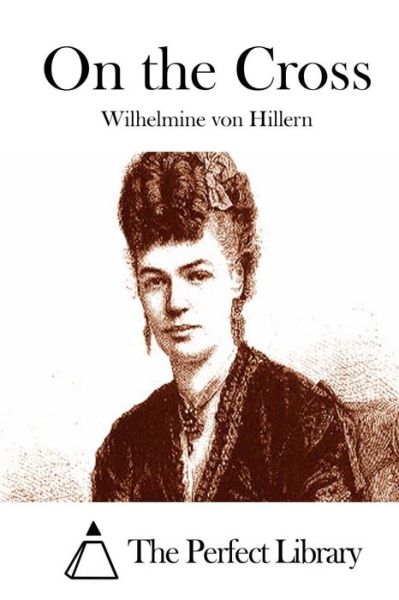 On the Cross

Wilhelmine von Hillern

The Perfect Library